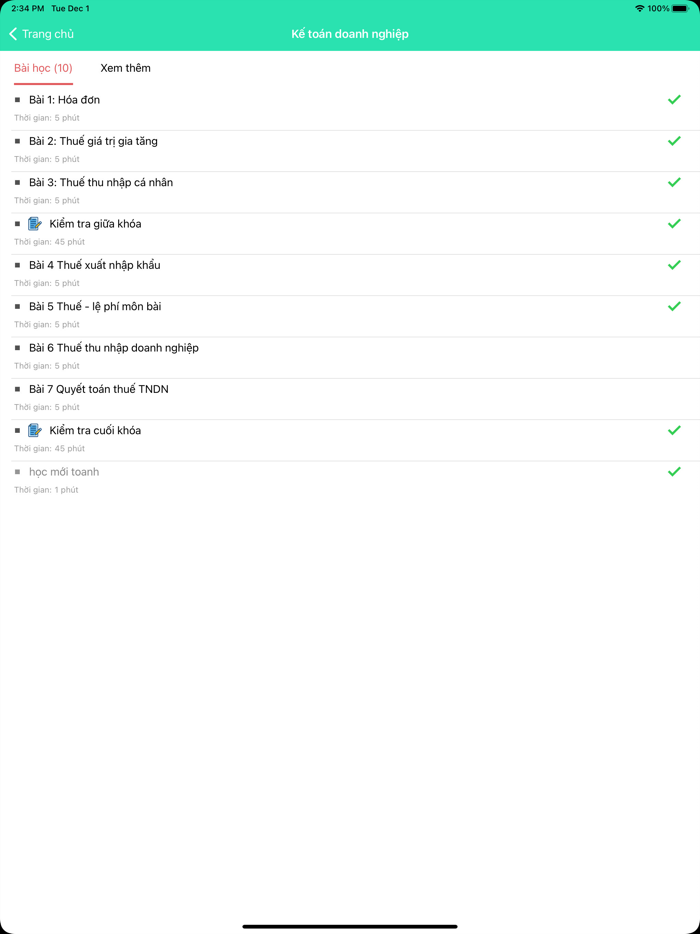 2:34 PM Tue Dec 1
100%

Trang chủ
Kế toán doanh nghiệp

Bài học (10)
Xem thêm

Bài 1: Hóa đơn
Thời gian: 5 phút

Bài 2: Thuế giá trị gia tăng
Thời gian: 5 phút

Bài 3: Thuế thu nhập cá nhân
Thời gian: 5 phút

Kiểm tra giữa khóa
Thời gian: 45 phút

Bài 4 Thuế xuất nhập khẩu
Thời gian: 5 phút

Bài 5 Thuế - lệ phí môn bài
Thời gian: 5 phút

Bài 6 Thuế thu nhập doanh nghiệp
Thời gian: 5 phút

Bài 7 Quyết toán thuế TNDN
Thời gian: 5 phút

Kiểm tra cuối khóa
Thời gian: 45 phút

học mới toanh
Thời gian: 1 phút